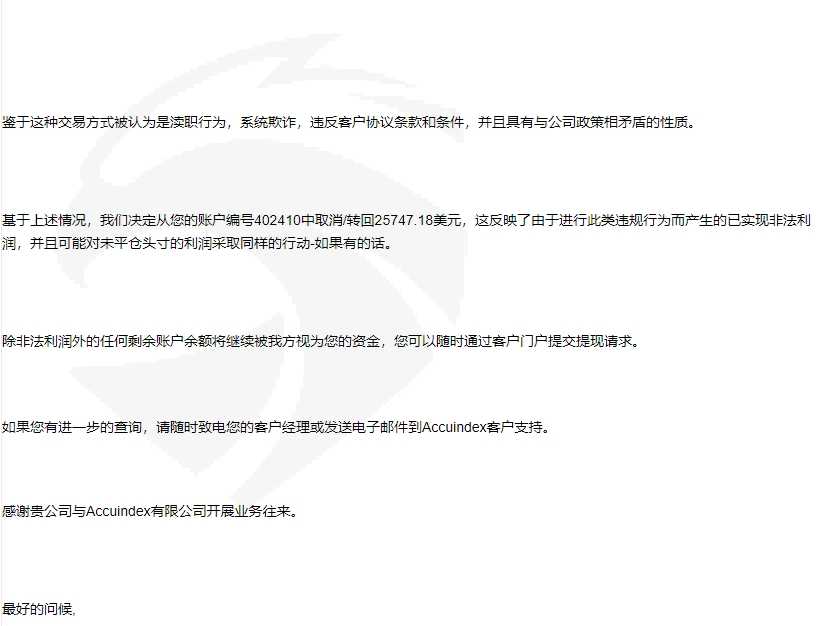 鉴于这种交易方式被认为是渎职行为，系统欺诈，违反客户协议条款和条件，并且具有与公司政策相矛盾的性质。

基于上述情况，我们决定从您的账户编号402410中取消/转回25747.18美元，这反映了由于进行此类违规行为而产生的已实现非法利润，并且可能对未平仓头寸的利润采取同样的行动-如果有的话。

除非法利润外的任何剩余账户余额将继续被我方视为您的资金，您可以随时通过客户门户提交提现请求。

如果您有进一步的查询，请随时致电您的客户经理或发送电子邮件到Accuindex客户支持。

感谢贵公司与Accuindex有限公司开展业务往来。

最好的问候,